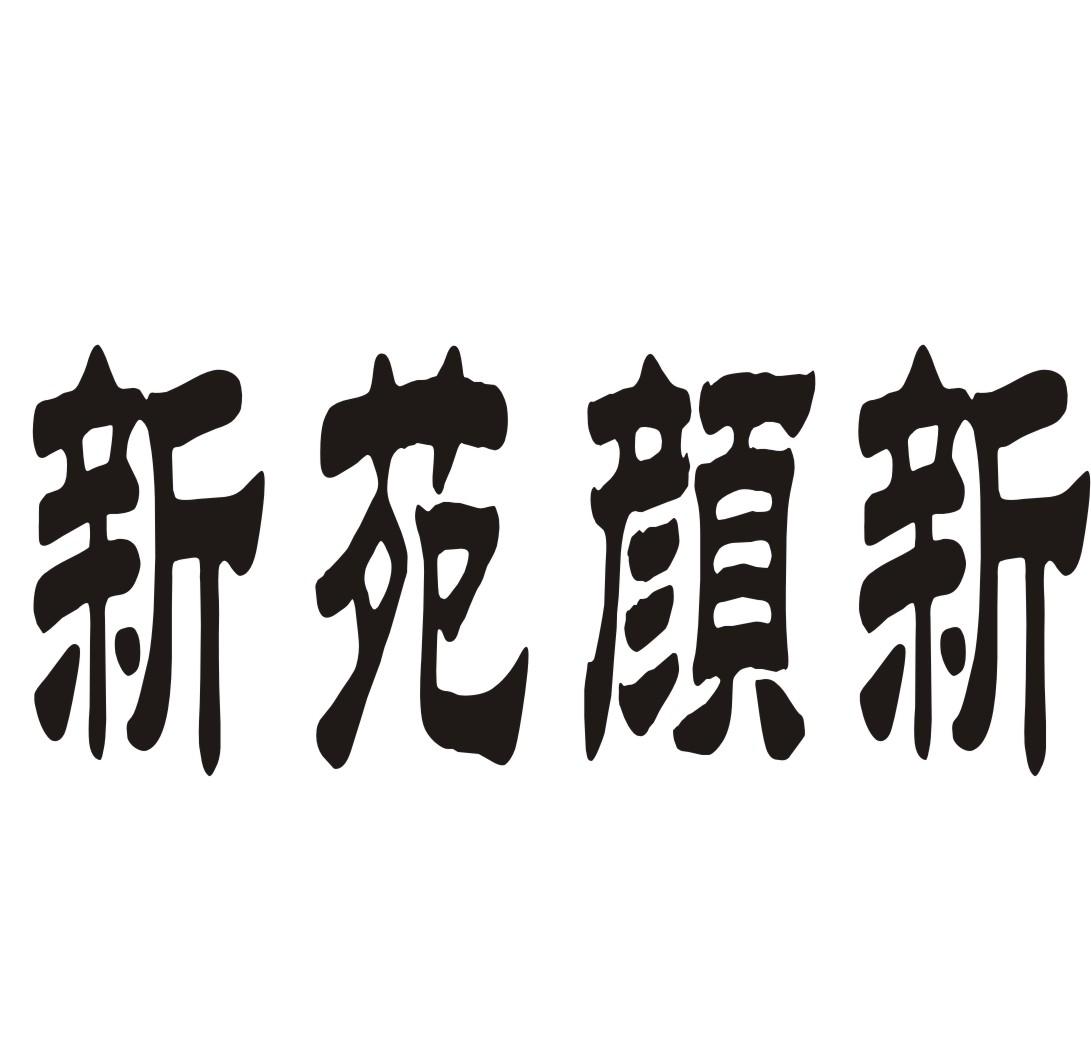 新花顏新